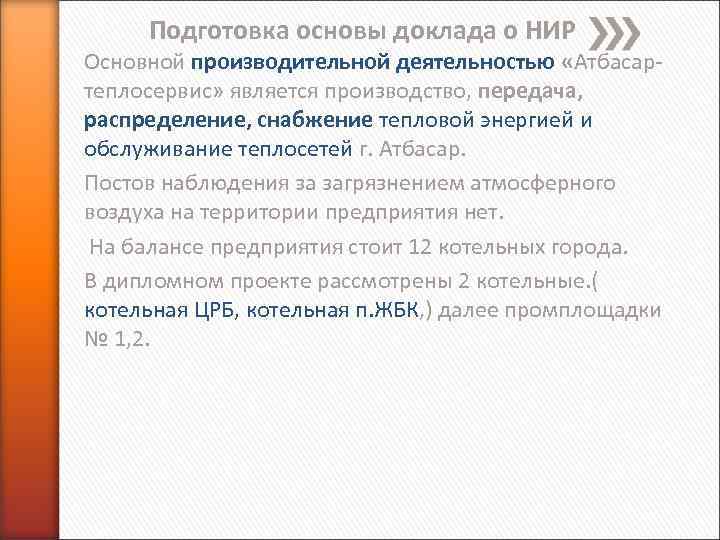 Подготовка основы доклада о НИР

Основной производительной деятельностью «Атбасар-теплосервис» является производство, передача, распределение, снабжение тепловой энергией и обслуживание теплосетей г. Атбасар.

Постов наблюдения за загрязнением атмосферного воздуха на территории предприятия нет.

На балансе предприятия стоит 12 котельных города.

В дипломном проекте рассмотрены 2 котельные.( котельная ЦРБ, котельная п.ЖБК,) далее промплощадки № 1,2.